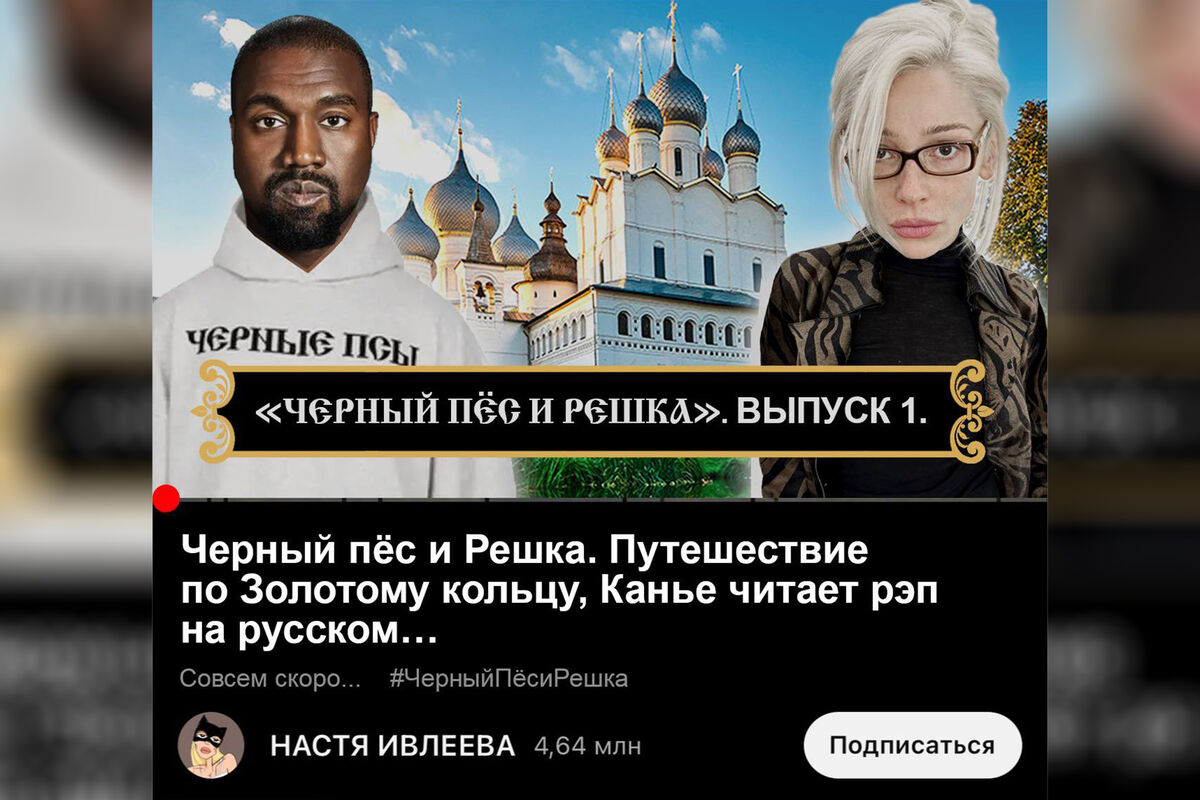 ЧЕРНЫЕ ПСЫ

«ЧЕРНЫЙ ПЁС И РЕШКА». ВЫПУСК 1.

Черный пёс и Решка. Путешествие по Золотому кольцу, Канье читает рэп на русском…

Совсем скоро... #ЧерныйПёсиРешка

НАСТЯ ИВЛЕЕВА 4,64 млн

Подписаться